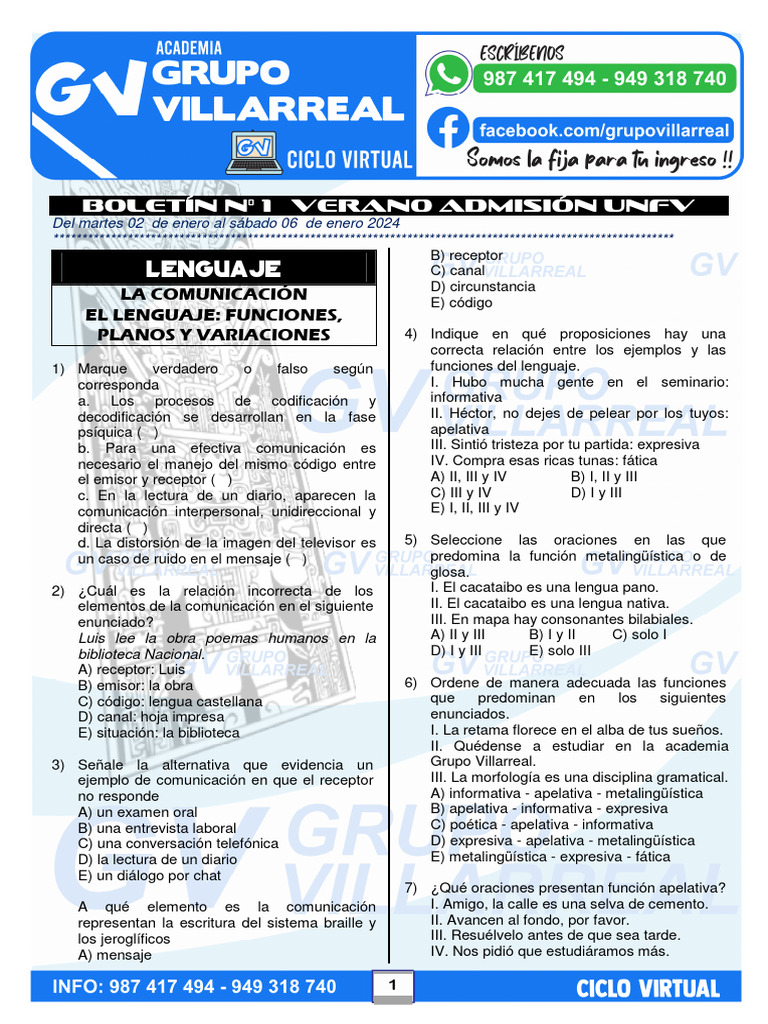 ACADEMIA
GV GRUPO VILLARREAL
GV
CICLO VIRTUAL

ESCRÍBENOS
987 417 494 - 949 318 740
facebook.com/grupovillarreal
Somos la fija para tu ingreso !!

BOLETÍN Nº 1 VERANO ADMISIÓN UNFV
Del martes 02 de enero al sábado 06 de enero 2024

LENGUAJE
LA COMUNICACIÓN
EL LENGUAJE: FUNCIONES, PLANOS Y VARIACIONES

1) Marque verdadero o falso según corresponda
a. Los procesos de codificación y decodificación se desarrollan en la fase psíquica ( )
b. Para una efectiva comunicación es necesario el manejo del mismo código entre el emisor y receptor ( )
c. En la lectura de un diario, aparecen la comunicación interpersonal, unidireccional y directa ( )
d. La distorsión de la imagen del televisor es un caso de ruido en el mensaje ( )

2) ¿Cuál es la relación incorrecta de los elementos de la comunicación en el siguiente enunciado?
Luis lee la obra poemas humanos en la biblioteca Nacional.
A) receptor: Luis
B) emisor: la obra
C) código: lengua castellana
D) canal: hoja impresa
E) situación: la biblioteca

3) Señale la alternativa que evidencia un ejemplo de comunicación en que el receptor no responde
A) un examen oral
B) una entrevista laboral
C) una conversación telefónica
D) la lectura de un diario
E) un diálogo por chat

A qué elemento es la comunicación representan la escritura del sistema braille y los jeroglíficos
A) mensaje
B) receptor
C) canal
D) circunstancia
E) código

4) Indique en qué proposiciones hay una correcta relación entre los ejemplos y las funciones del lenguaje.
I. Hubo mucha gente en el seminario: informativa
II. Héctor, no dejes de pelear por los tuyos: apelativa
III. Sintió tristeza por tu partida: expresiva
IV. Compra esas ricas tunas: fática
A) II, III y IV
B) I, II y III
C) III y IV
D) I y III
E) I, II, III y IV

5) Seleccione las oraciones en las que predomina la función metalingüística o de glosa.
I. El cacataibo es una lengua pano.
II. El cacataibo es una lengua nativa.
III. En mapa hay consonantes bilabiales.
A) II y III
B) I y II
C) solo I
D) I y III
E) solo III

6) Ordene de manera adecuada las funciones que predominan en los siguientes enunciados.
I. La retama florece en el alba de tus sueños.
II. Quédense a estudiar en la academia Grupo Villarreal.
III. La morfología es una disciplina gramatical.
A) informativa - apelativa - metalingüística
B) apelativa - informativa - expresiva
C) poética - apelativa - informativa
D) expresiva - apelativa - metalingüística
E) metalingüística - expresiva - fática

7) ¿Qué oraciones presentan función apelativa?
I. Amigo, la calle es una selva de cemento.
II. Avancen al fondo, por favor.
III. Resuélvelo antes de que sea tarde.
IV. Nos pidió que estudiáramos más.

INFO: 987 417 494 - 949 318 740
1
CICLO VIRTUAL